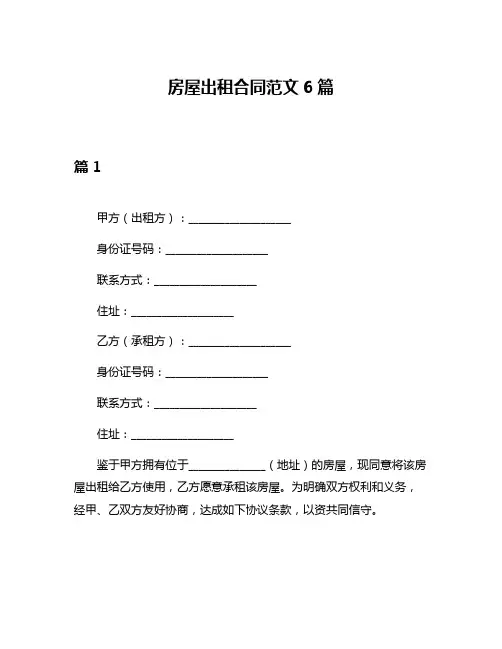 房屋出租合同范文 6 篇

篇 1

甲方（出租方）：__________________

身份证号码：__________________

联系方式：__________________

住址：__________________

乙方（承租方）：__________________

身份证号码：__________________

联系方式：__________________

住址：__________________

鉴于甲方拥有位于______________（地址）的房屋，现同意将该房屋出租给乙方使用，乙方愿意承租该房屋。为明确双方权利和义务，经甲、乙双方友好协商，达成如下协议条款，以资共同信守。